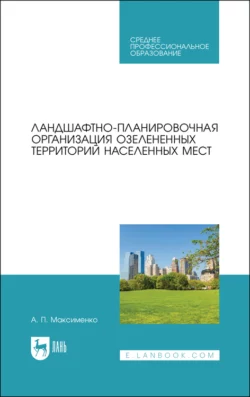 СРЕДНЕЕ ПРОФЕССИОНАЛЬНОЕ ОБРАЗОВАНИЕ

ЛАНДШАФТНО-ПЛАНИРОВОЧНАЯ ОРГАНИЗАЦИЯ ОЗЕЛЕНЕННЫХ ТЕРРИТОРИЙ НАСЕЛЕННЫХ МЕСТ

А. П. Максименко

ЛАНЬ

E.LANBOOK.COM